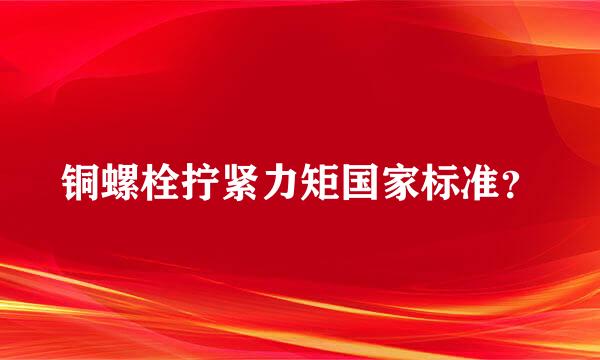 铜螺栓拧紧力矩国家标准？